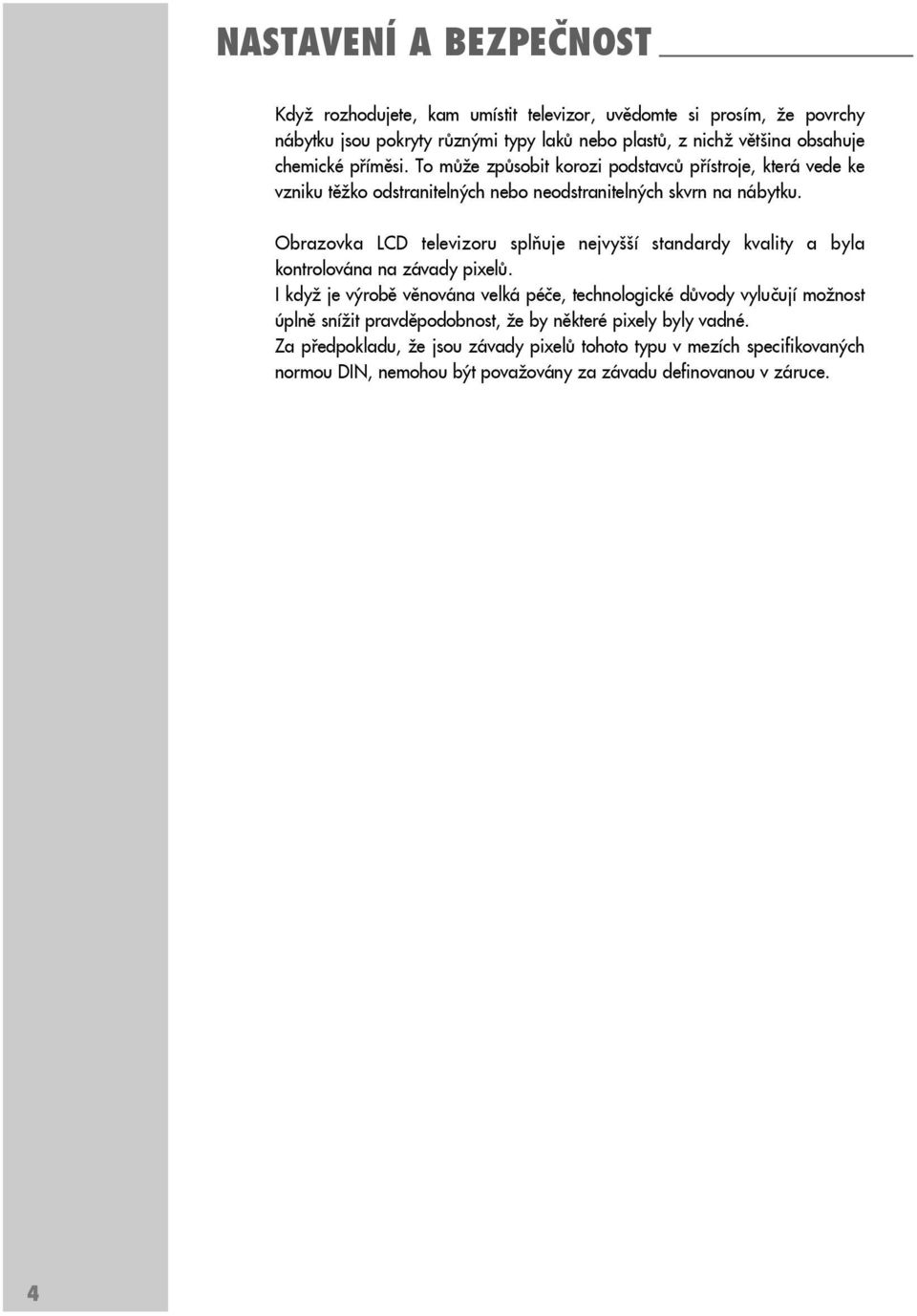 NASTAVENÍ A BEZPEČNOST

Když rozhodujete, kam umístit televizor, uvědomte si prosím, že povrchy nábytku jsou pokryty různými typy laků nebo plastů, z nichž většina obsahuje chemické příměsi. To může způsobit korozi podstavců přístroje, která vede ke vzniku těžko odstranitelných nebo neodstranitelných skvrn na nábytku.

Obrazovka LCD televizoru splňuje nejvyšší standardy kvality a byla kontrolována na závady pixelů.
I když je výrobě věnována velká péče, technologické důvody vylučují možnost úplně snížit pravděpodobnost, že by některé pixely byly vadné.
Za předpokladu, že jsou závady pixelů tohoto typu v mezích specifikovaných normou DIN, nemohou být považovány za závadu definovanou v záruce.

4